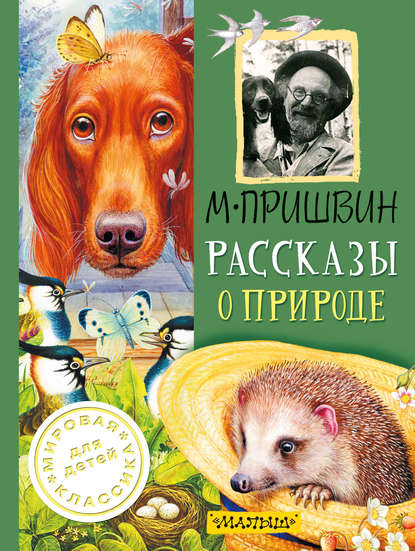 М·ПРИШВИН
РАССКАЗЫ
О ПРИРОДЕ

МИРОВАЯ
для детей
КЛАССИКА

«МАЛЫШ»